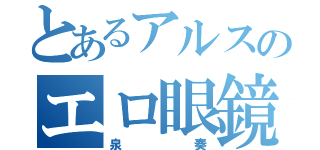 とあるアルスの
エロ眼鏡
泉　奏